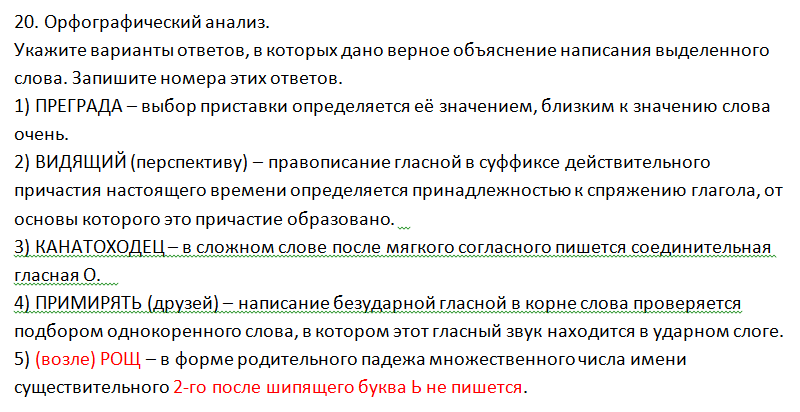 20. Орфографический анализ.
Укажите варианты ответов, в которых дано верное объяснение написания выделенного слова. Запишите номера этих ответов.
1) ПРЕГРАДА – выбор приставки определяется её значением, близким к значению слова очень.
2) ВИДЯЩИЙ (перспективу) – правописание гласной в суффиксе действительного причастия настоящего времени определяется принадлежностью к спряжению глагола, от основы которого это причастие образовано.
3) КАНАТОХОДЕЦ – в сложном слове после мягкого согласного пишется соединительная гласная О.
4) ПРИМИРЯТЬ (друзей) – написание безударной гласной в корне слова проверяется подбором однокоренного слова, в котором этот гласный звук находится в ударном слоге.
5) (возле) РОЩ – в форме родительного падежа множественного числа имени существительного 2-го после шипящего буква Ь не пишется.